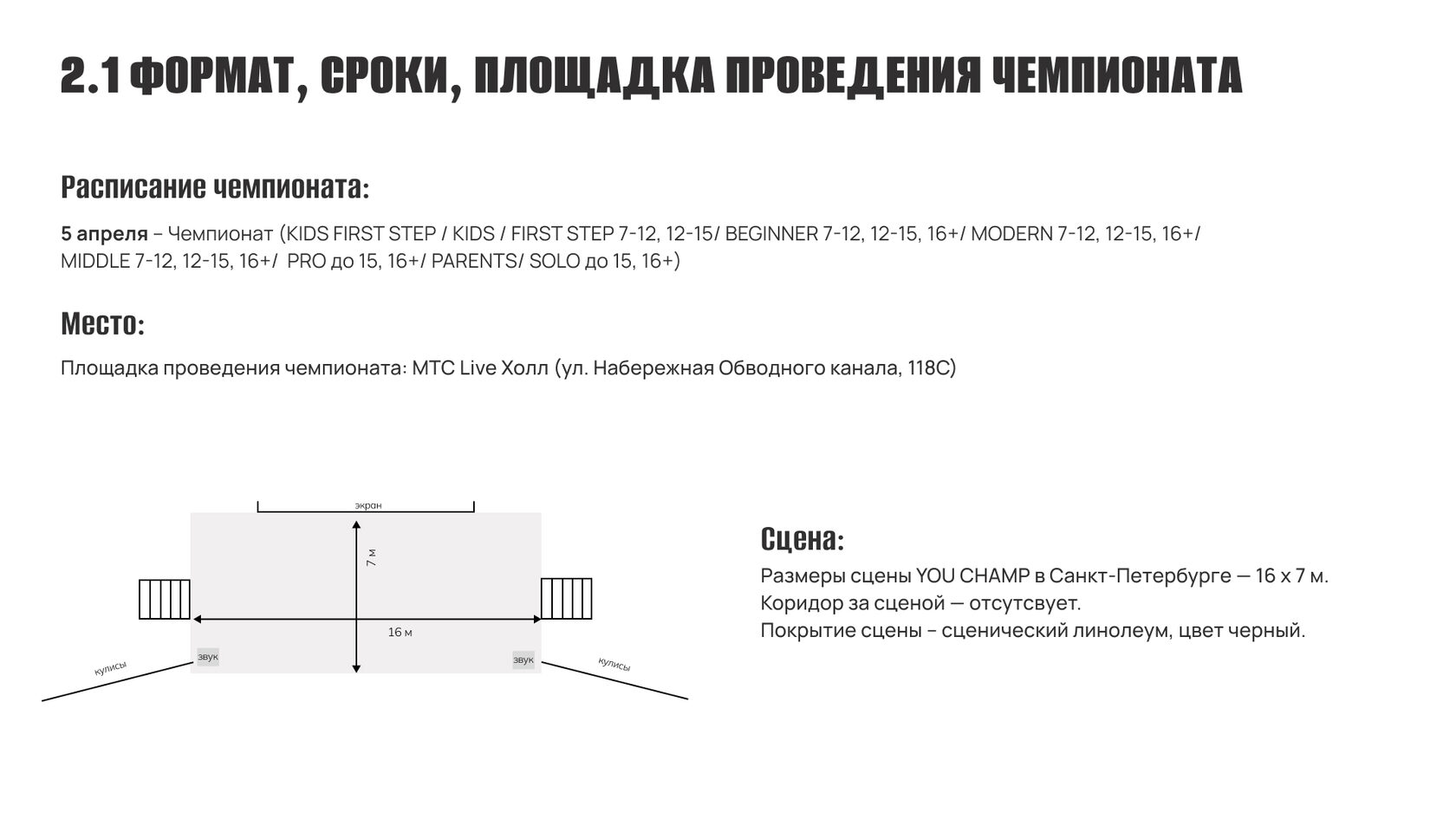 2.1 ФОРМАТ, СРОКИ, ПЛОЩАДКА ПРОВЕДЕНИЯ ЧЕМПИОНАТА

Расписание чемпионата:

5 апреля – Чемпионат (KIDS FIRST STEP / KIDS / FIRST STEP 7-12, 12-15/ BEGINNER 7-12, 12-15, 16+/ MODERN 7-12, 12-15, 16+/ MIDDLE 7-12, 12-15, 16+/ PRO до 15, 16+/ PARENTS/ SOLO до 15, 16+)

Место:

Площадка проведения чемпионата: МТС Live Холл (ул. Набережная Обводного канала, 118С)

экран
7 м
16 м
звук
звук
кулисы
кулисы

Сцена:
Размеры сцены YOU CHAMP в Санкт-Петербурге — 16 х 7 м.
Коридор за сценой — отсутсвует.
Покрытие сцены – сценический линолеум, цвет черный.